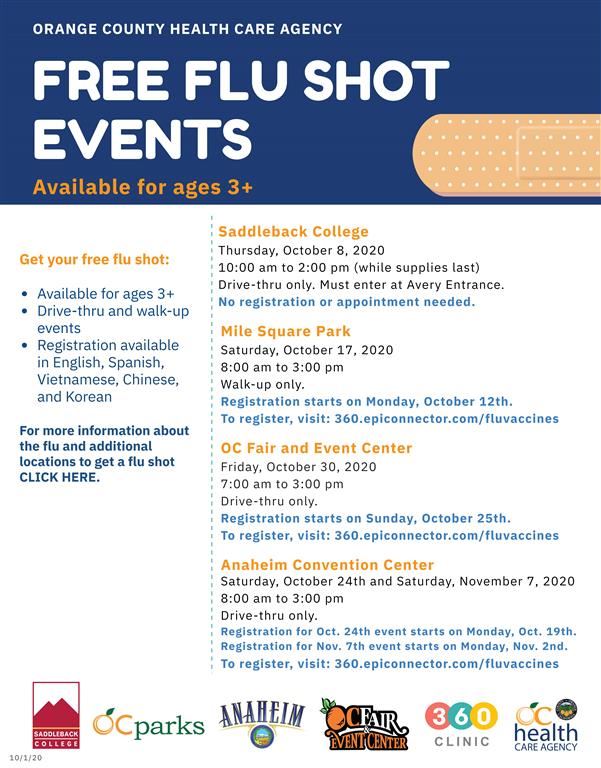 ORANGE COUNTY HEALTH CARE AGENCY

FREE FLU SHOT EVENTS

Available for ages 3+

Get your free flu shot:

- Available for ages 3+
- Drive-thru and walk-up events
- Registration available in English, Spanish, Vietnamese, Chinese, and Korean

For more information about the flu and additional locations to get a flu shot CLICK HERE.

Saddleback College
Thursday, October 8, 2020
10:00 am to 2:00 pm (while supplies last)
Drive-thru only. Must enter at Avery Entrance.
No registration or appointment needed.

Mile Square Park
Saturday, October 17, 2020
8:00 am to 3:00 pm
Walk-up only.
Registration starts on Monday, October 12th.
To register, visit: 360.epiconnector.com/fluvaccines

OC Fair and Event Center
Friday, October 30, 2020
7:00 am to 3:00 pm
Drive-thru only.
Registration starts on Sunday, October 25th.
To register, visit: 360.epiconnector.com/fluvaccines

Anaheim Convention Center
Saturday, October 24th and Saturday, November 7, 2020
8:00 am to 3:00 pm
Drive-thru only.
Registration for Oct. 24th event starts on Monday, Oct. 19th.
Registration for Nov. 7th event starts on Monday, Nov. 2nd.
To register, visit: 360.epiconnector.com/fluvaccines

SADDLEBACK COLLEGE
OCparks
ANAHEIM
OC FAIR & EVENT CENTER
360 CLINIC
OC health CARE AGENCY

10/1/20